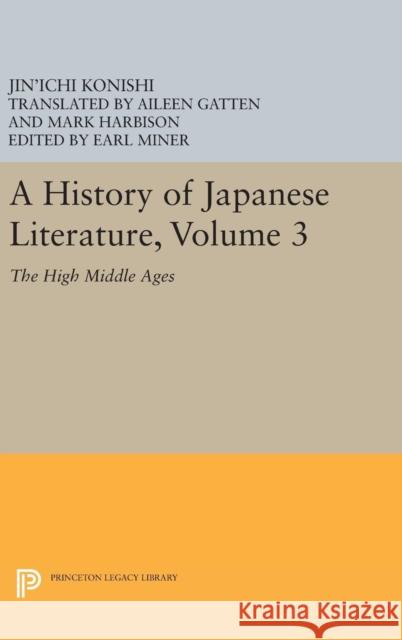 JIN'ICHI KONISHI
TRANSLATED BY AILEEN GATTEN
AND MARK HARBISON
EDITED BY EARL MINER

A History of Japanese Literature, Volume 3

The High Middle Ages

PRINCETON LEGACY LIBRARY